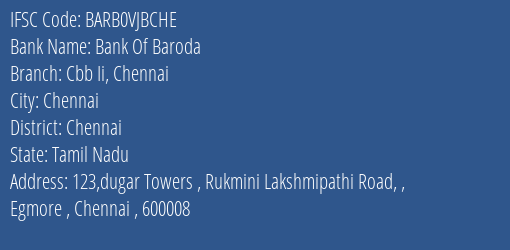 IFSC Code: BARB0VJBCHE
Bank Name: Bank Of Baroda
Branch: Cbb Ii, Chennai
City: Chennai
District: Chennai
State: Tamil Nadu
Address: 123,dugar Towers , Rukmini Lakshmipathi Road, , Egmore , Chennai , 600008